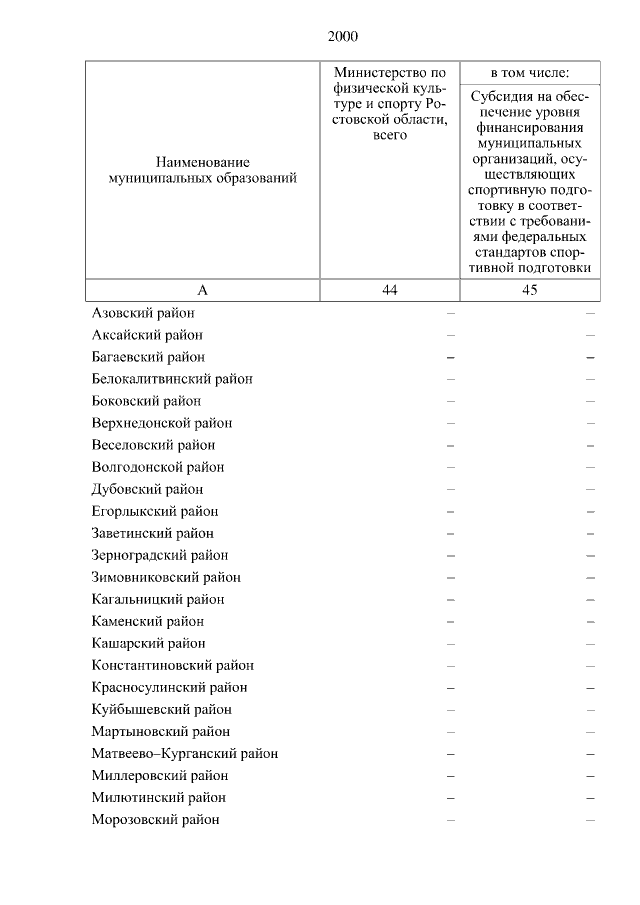 2000

| Наименование муниципальных образований | Министерство по физической культуре и спорту Ростовской области, всего | в том числе: Субсидия на обеспечение уровня финансирования муниципальных организаций, осуществляющих спортивную подготовку в соответствии с требованиями федеральных стандартов спортивной подготовки |
|---|---|---|
| А | 44 | 45 |
| Азовский район | – | – |
| Аксайский район | – | – |
| Багаевский район | – | – |
| Белокалитвинский район | – | – |
| Боковский район | – | – |
| Верхнедонской район | – | – |
| Веселовский район | – | – |
| Волгодонской район | – | – |
| Дубовский район | – | – |
| Егорлыкский район | – | – |
| Заветинский район | – | – |
| Зерноградский район | – | – |
| Зимовниковский район | – | – |
| Кагальницкий район | – | – |
| Каменский район | – | – |
| Кашарский район | – | – |
| Константиновский район | – | – |
| Красносулинский район | – | – |
| Куйбышевский район | – | – |
| Мартыновский район | – | – |
| Матвеево–Курганский район | – | – |
| Миллеровский район | – | – |
| Милютинский район | – | – |
| Морозовский район | – | – |